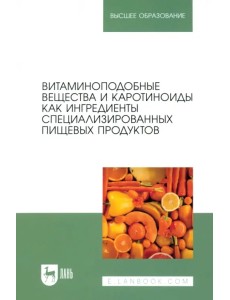 ВЫСШЕЕ ОБРАЗОВАНИЕ

ВИТАМИНОПОДОБНЫЕ ВЕЩЕСТВА И КАРОТИНОИДЫ КАК ИНГРЕДИЕНТЫ СПЕЦИАЛИЗИРОВАННЫХ ПИЩЕВЫХ ПРОДУКТОВ

ЛАНЬ

E.LANBOOK.COM